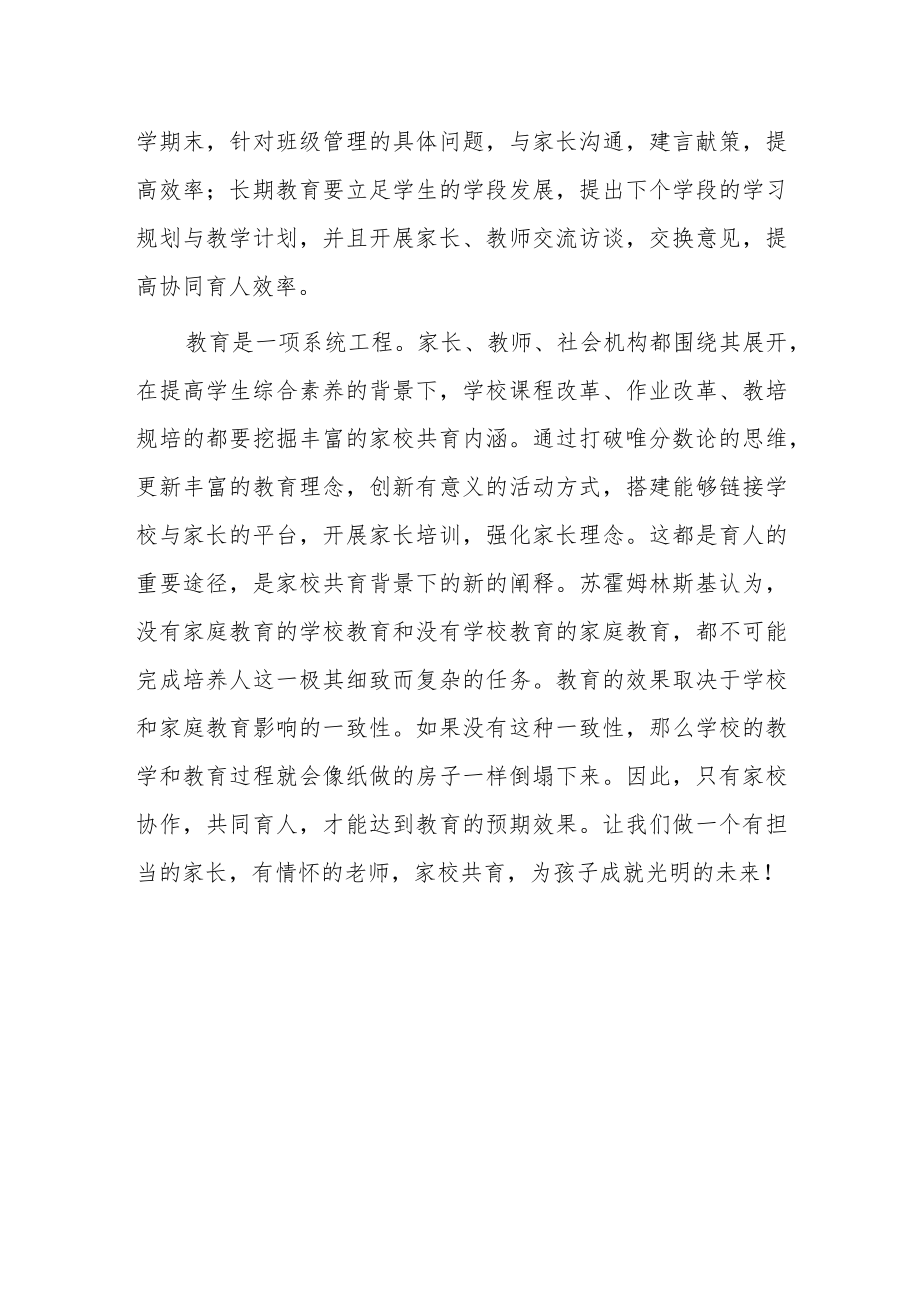 学期末，针对班级管理的具体问题，与家长沟通，建言献策，提高效率；长期教育要立足学生的学段发展，提出下个学段的学习规划与教学计划，并且开展家长、教师交流访谈，交换意见，提高协同育人效率。

教育是一项系统工程。家长、教师、社会机构都围绕其展开，在提高学生综合素养的背景下，学校课程改革、作业改革、教培规培的都要挖掘丰富的家校共育内涵。通过打破唯分数论的思维，更新丰富的教育理念，创新有意义的活动方式，搭建能够链接学校与家长的平台，开展家长培训，强化家长理念。这都是育人的重要途径，是家校共育背景下的新的阐释。苏霍姆林斯基认为，没有家庭教育的学校教育和没有学校教育的家庭教育，都不可能完成培养人这一极其细致而复杂的任务。教育的效果取决于学校和家庭教育影响的一致性。如果没有这种一致性，那么学校的教学和教育过程就会像纸做的房子一样倒塌下来。因此，只有家校协作，共同育人，才能达到教育的预期效果。让我们做一个有担当的家长，有情怀的老师，家校共育，为孩子成就光明的未来！